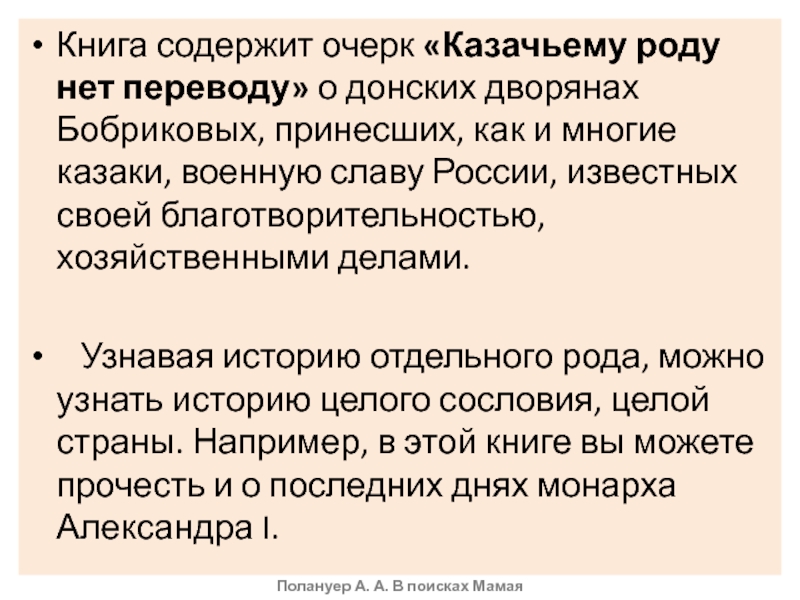 • Книга содержит очерк «Казачьему роду нет переводу» о донских дворянах Бобриковых, принесших, как и многие казаки, военную славу России, известных своей благотворительностью, хозяйственными делами.

• Узнавая историю отдельного рода, можно узнать историю целого сословия, целой страны. Например, в этой книге вы можете прочесть и о последних днях монарха Александра I.

Полануер А. А. В поисках Мамая